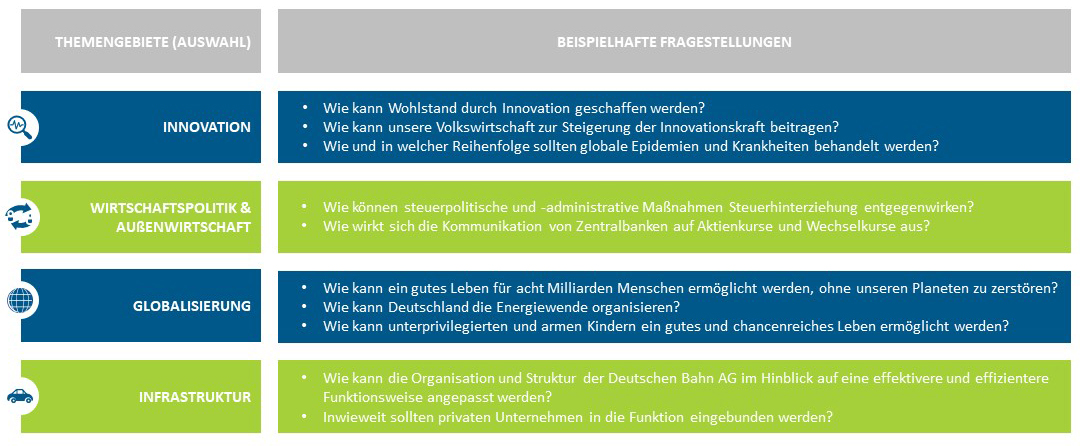 | THEMENGEBIETE (AUSWAHL) | BEISPIELHAFTE FRAGESTELLUNGEN |
|---|---|
| INNOVATION | • Wie kann Wohlstand durch Innovation geschaffen werden? • Wie kann unsere Volkswirtschaft zur Steigerung der Innovationskraft beitragen? • Wie und in welcher Reihenfolge sollten globale Epidemien und Krankheiten behandelt werden? |
| WIRTSCHAFTSPOLITIK & AUßENWIRTSCHAFT | • Wie können steuerpolitische und -administrative Maßnahmen Steuerhinterziehung entgegenwirken? • Wie wirkt sich die Kommunikation von Zentralbanken auf Aktienkurse und Wechselkurse aus? |
| GLOBALISIERUNG | • Wie kann ein gutes Leben für acht Milliarden Menschen ermöglicht werden, ohne unseren Planeten zu zerstören? • Wie kann Deutschland die Energiewende organisieren? • Wie kann unterprivilegierten und armen Kindern ein gutes und chancenreiches Leben ermöglicht werden? |
| INFRASTRUKTUR | • Wie kann die Organisation und Struktur der Deutschen Bahn AG im Hinblick auf eine effektivere und effizientere Funktionsweise angepasst werden? • Inwieweit sollten privaten Unternehmen in die Funktion eingebunden werden? |